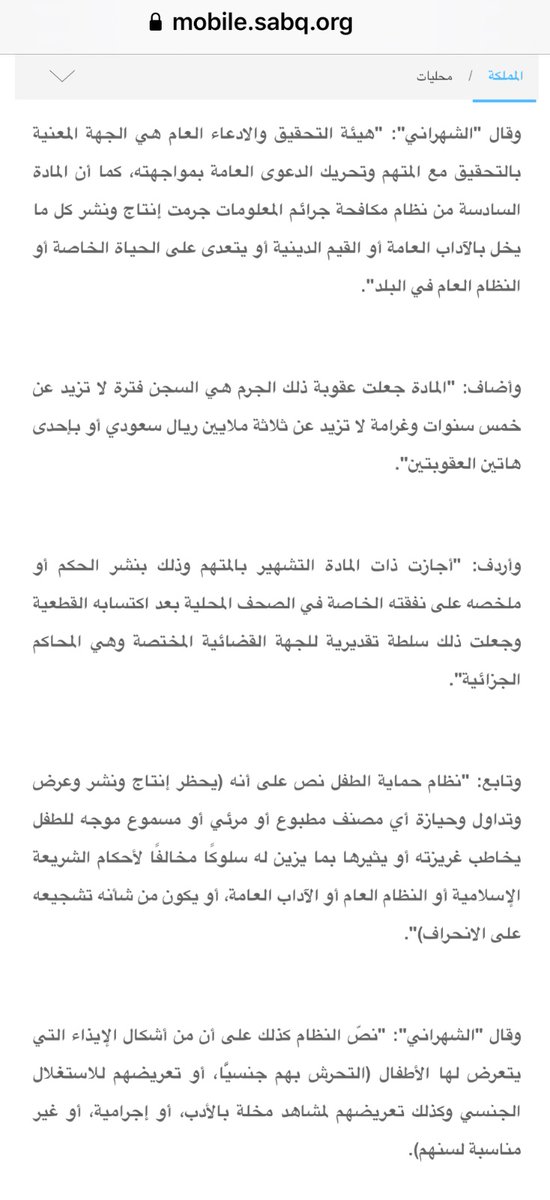 mobile.sabq.org

المملكة / محليات

وقال "الشهراني": "هيئة التحقيق والادعاء العام هي الجهة المعنية بالتحقيق مع المتهم وتحريك الدعوى العامة بمواجهته، كما أن المادة السادسة من نظام مكافحة جرائم المعلومات جرمت إنتاج ونشر كل ما يخل بالآداب العامة أو القيم الدينية أو يتعدى على الحياة الخاصة أو النظام العام في البلد".

وأضاف: "المادة جعلت عقوبة ذلك الجرم هي السجن فترة لا تزيد عن خمس سنوات وغرامة لا تزيد عن ثلاثة ملايين ريال سعودي أو بإحدى هاتين العقوبتين".

وأردف: "أجازت ذات المادة التشهير بالمتهم وذلك بنشر الحكم أو ملخصه على نفقته الخاصة في الصحف المحلية بعد اكتسابه القطعية وجعلت ذلك سلطة تقديرية للجهة القضائية المختصة وهي المحاكم الجزائية".

وتابع: "نظام حماية الطفل نص على أنه (يحظر إنتاج ونشر وعرض وتداول وحيازة أي مصنف مطبوع أو مرئي أو مسموع موجه للطفل يخاطب غريزته أو يثيرها بما يزين له سلوكًا مخالفًا لأحكام الشريعة الإسلامية أو النظام العام أو الآداب العامة، أو يكون من شأنه تشجيعه على الانحراف)".

وقال "الشهراني": "نصّ النظام كذلك على أن من أشكال الإيذاء التي يتعرض لها الأطفال (التحرش بهم جنسيًّا، أو تعريضهم للاستغلال الجنسي وكذلك تعريضهم لمشاهد مخلة بالأدب، أو إجرامية، أو غير مناسبة لسنهم).